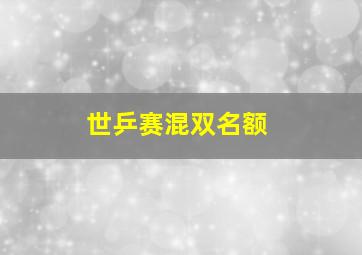 世乒赛混双名额